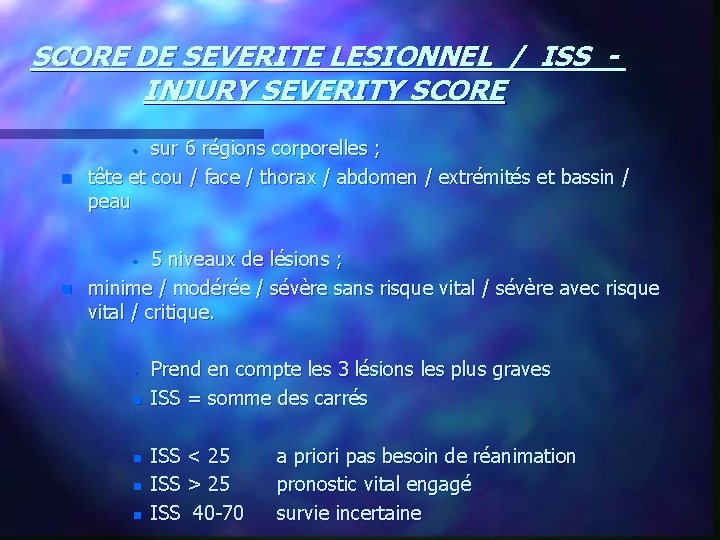 SCORE DE SEVERITE LESIONNEL / ISS - INJURY SEVERITY SCORE

sur 6 régions corporelles ;

tête et cou / face / thorax / abdomen / extrémités et bassin / peau

5 niveaux de lésions ;

minime / modérée / sévère sans risque vital / sévère avec risque vital / critique.

Prend en compte les 3 lésions les plus graves

ISS = somme des carrés

ISS < 25 a priori pas besoin de réanimation

ISS > 25 pronostic vital engagé

ISS 40-70 survie incertaine